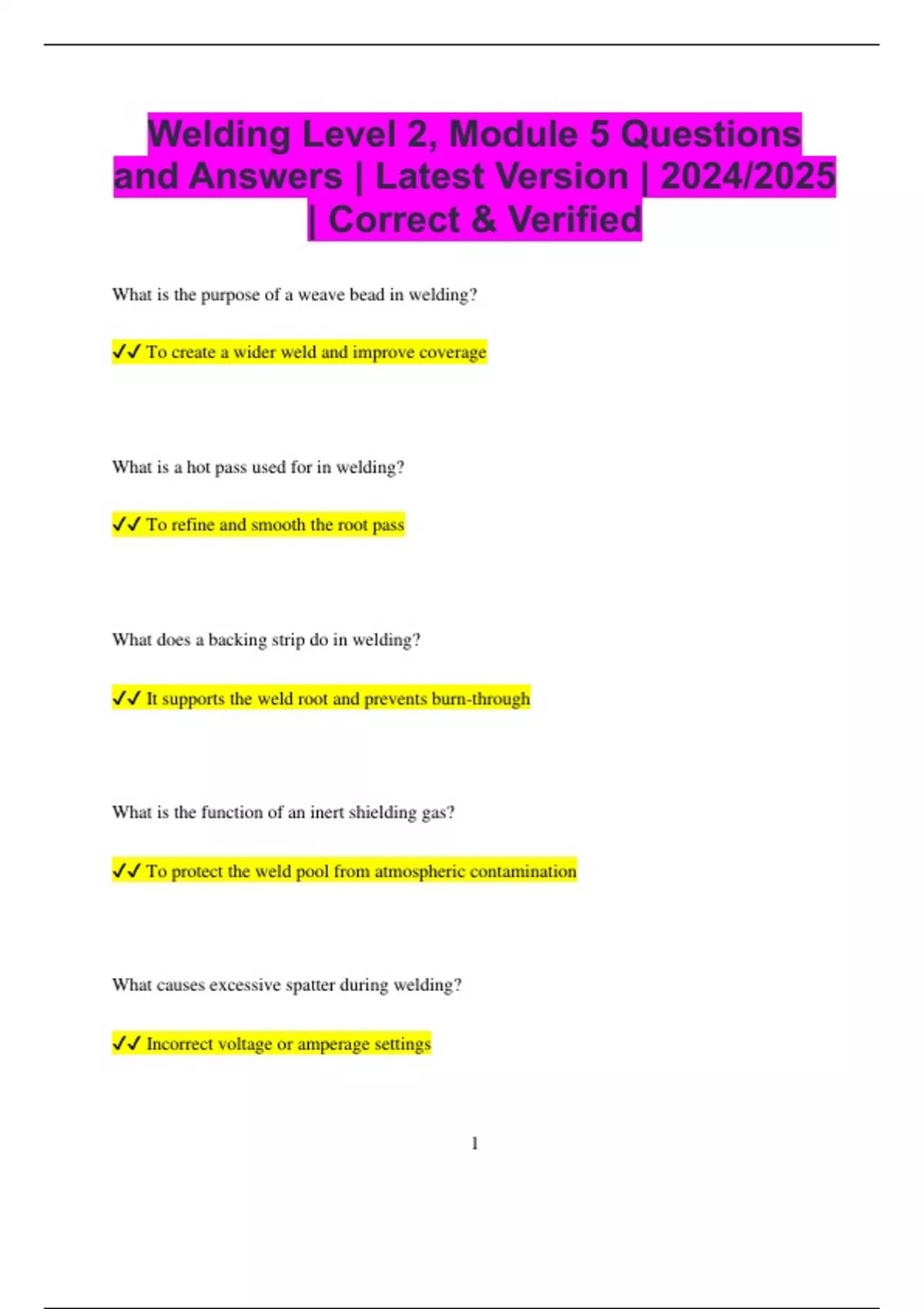 Welding Level 2, Module 5 Questions and Answers | Latest Version | 2024/2025 | Correct & Verified

What is the purpose of a weave bead in welding?

✓✓ To create a wider weld and improve coverage

What is a hot pass used for in welding?

✓✓ To refine and smooth the root pass

What does a backing strip do in welding?

✓✓ It supports the weld root and prevents burn-through

What is the function of an inert shielding gas?

✓✓ To protect the weld pool from atmospheric contamination

What causes excessive spatter during welding?

✓✓ Incorrect voltage or amperage settings

1